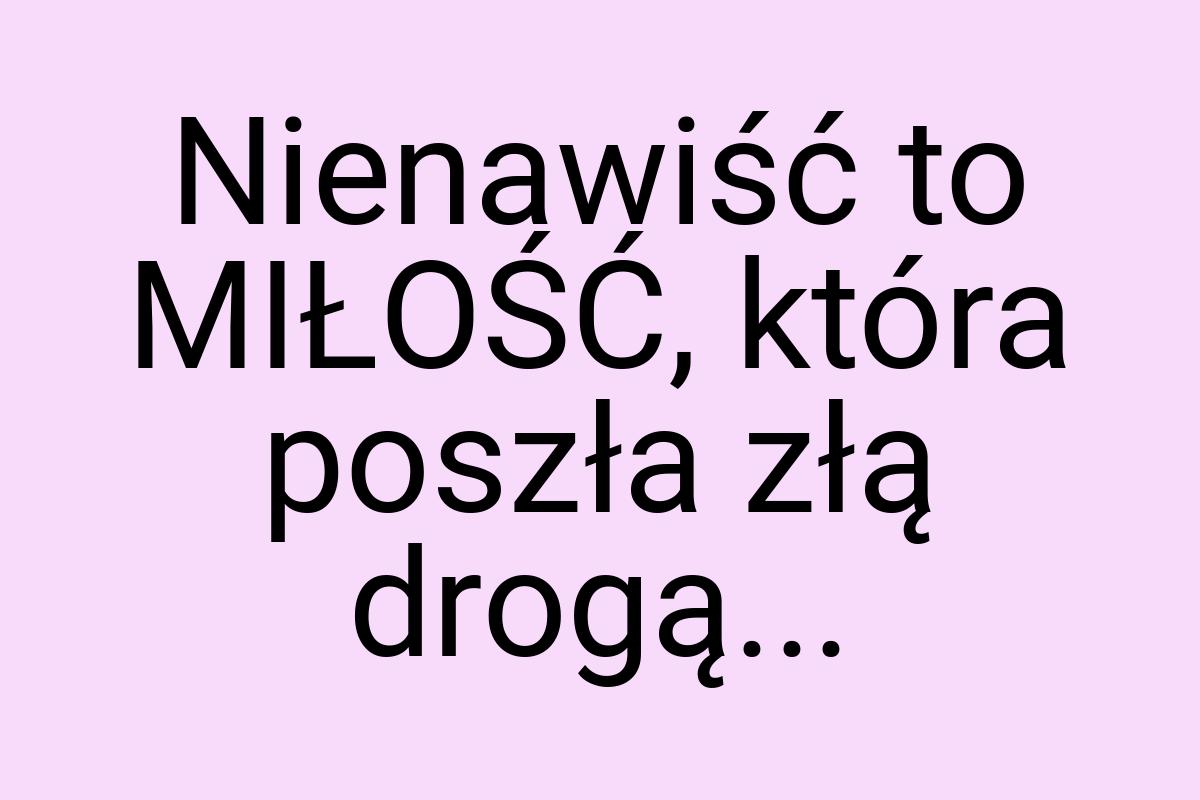 Nienawiść to MIŁOŚĆ, która poszła złą drogą...